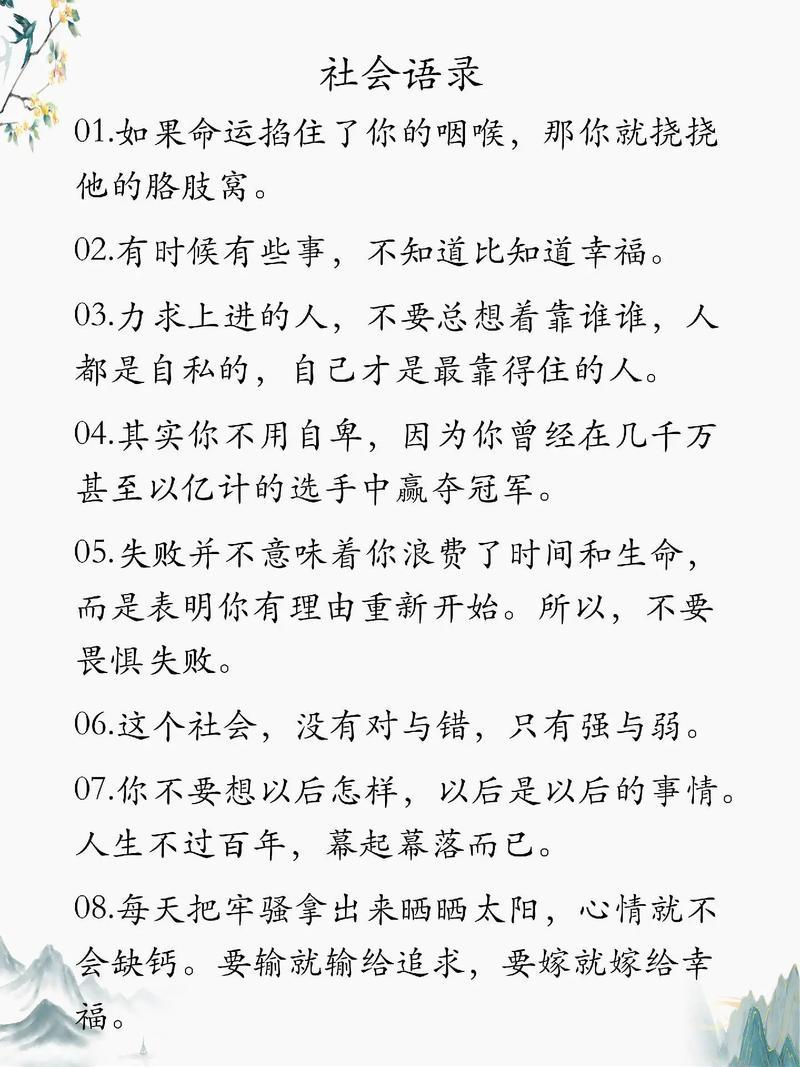 社会语录

01.如果命运掐住了你的咽喉，那你就挠挠他的胳肢窝。

02.有时候有些事，不知道比知道幸福。

03.力求上进的人，不要总想着靠谁谁，人都是自私的，自己才是最靠得住的人。

04.其实你不用自卑，因为你曾经在几千万甚至以亿计的选手中赢夺冠军。

05.失败并不意味着你浪费了时间和生命，而是表明你有理由重新开始。所以，不要畏惧失败。

06.这个社会，没有对与错，只有强与弱。

07.你不要想以后怎样，以后是以后的事情。人生不过百年，幕起幕落而已。

08.每天把牢骚拿出来晒晒太阳，心情就不会缺钙。要输就输给追求，要嫁就嫁给幸福。